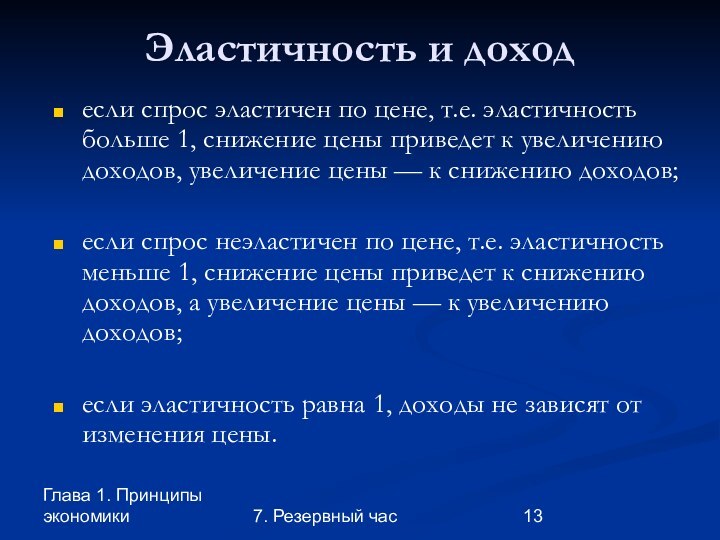 Эластичность и доход

если спрос эластичен по цене, т.е. эластичность больше 1, снижение цены приведет к увеличению доходов, увеличение цены — к снижению доходов;

если спрос неэластичен по цене, т.е. эластичность меньше 1, снижение цены приведет к снижению доходов, а увеличение цены — к увеличению доходов;

если эластичность равна 1, доходы не зависят от изменения цены.

Глава 1. Принципы экономики

7. Резервный час

13